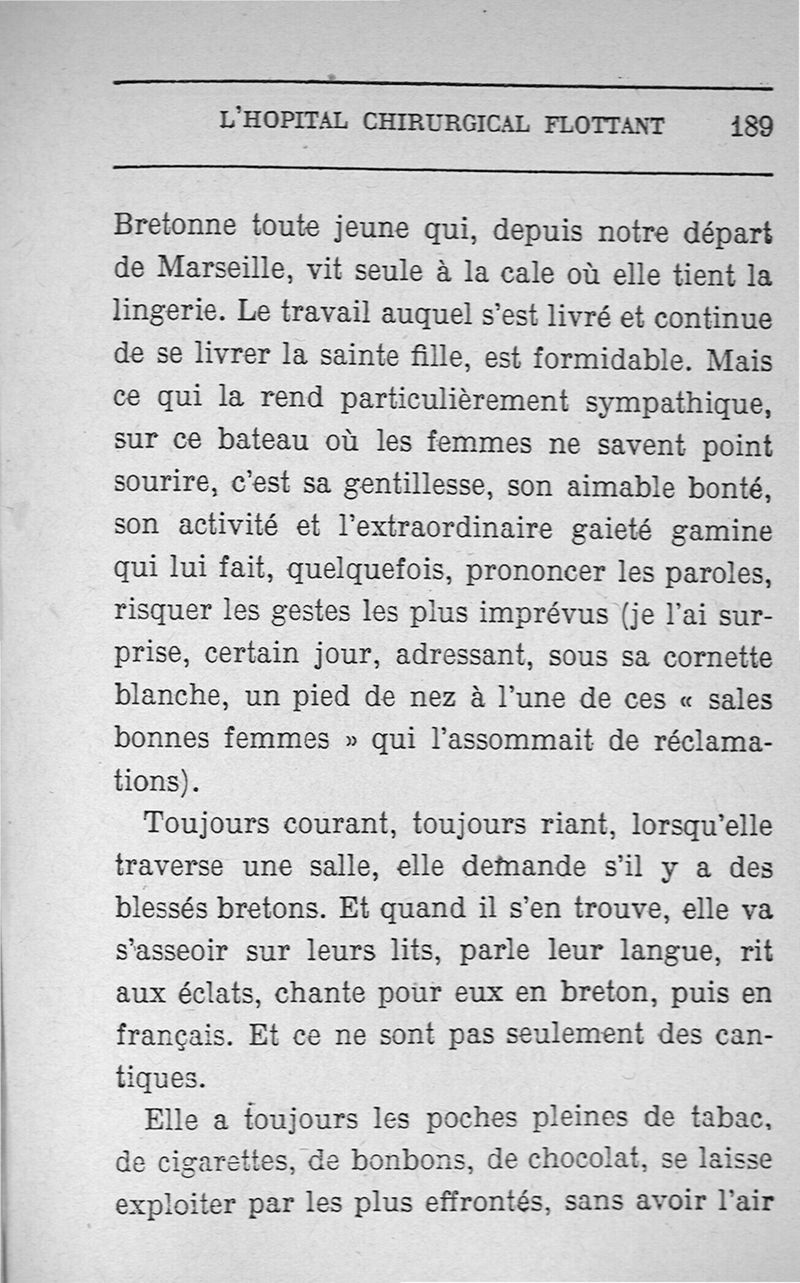 L'HOPITAL CHIRURGICAL FLOTTANT 189

Bretonne toute jeune qui, depuis notre départ de Marseille, vit seule à la cale où elle tient la lingerie. Le travail auquel s'est livré et continue de se livrer la sainte fille, est formidable. Mais ce qui la rend particulièrement sympathique, sur ce bateau où les femmes ne savent point sourire, c'est sa gentillesse, son aimable bonté, son activité et l'extraordinaire gaieté gamine qui lui fait, quelquefois, prononcer les paroles, risquer les gestes les plus imprévus (je l'ai surprise, certain jour, adressant, sous sa cornette blanche, un pied de nez à l'une de ces « sales bonnes femmes » qui l'assommait de réclamations).

Toujours courant, toujours riant, lorsqu'elle traverse une salle, elle demande s'il y a des blessés bretons. Et quand il s'en trouve, elle va s'asseoir sur leurs lits, parle leur langue, rit aux éclats, chante pour eux en breton, puis en français. Et ce ne sont pas seulement des cantiques.

Elle a toujours les poches pleines de tabac, de cigarettes, de bonbons, de chocolat, se laisse exploiter par les plus effrontés, sans avoir l'air